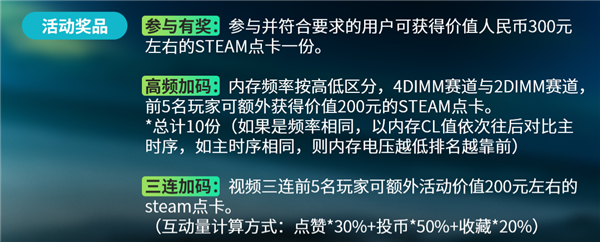 活动奖品

参与有奖：参与并符合要求的用户可获得价值人民币300元左右的STEAM点卡一份。

高频加码：内存频率按高低区分，4DIMM赛道与2DIMM赛道，前5名玩家可额外获得价值200元的STEAM点卡。
*总计10份（如果是频率相同，以内存CL值依次往后对比主时序，如主时序相同，则内存电压越低排名越靠前）

三连加码：视频三连前5名玩家可额外活动价值200元左右的steam点卡。
（互动量计算方式：点赞*30%+投币*50%+收藏*20%）